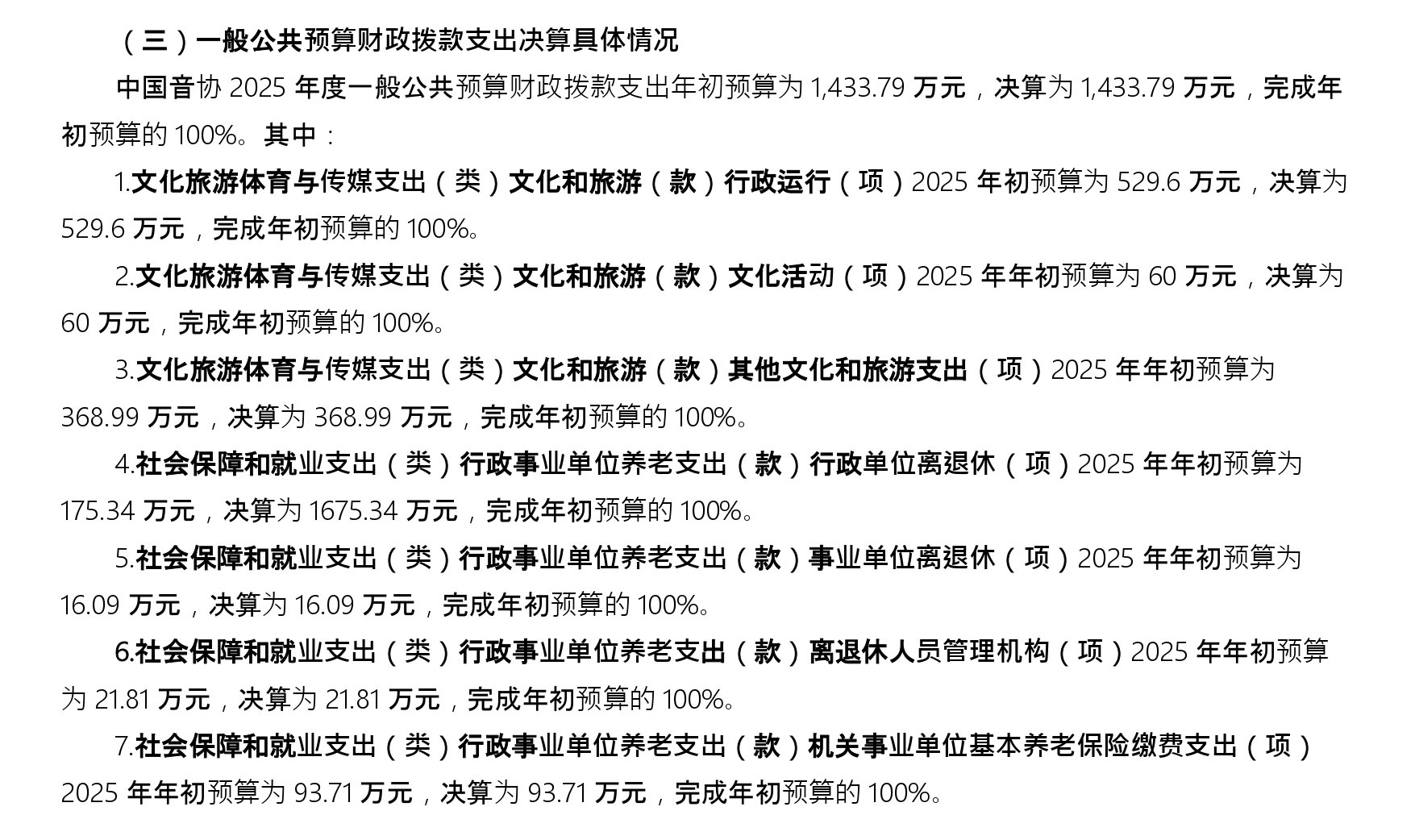 （三）一般公共预算财政拨款支出决算具体情况

中国音协 2025 年度一般公共预算财政拨款支出年初预算为 1,433.79 万元，决算为 1,433.79 万元，完成年初预算的 100%。其中：

1.文化旅游体育与传媒支出（类）文化和旅游（款）行政运行（项）2025 年初预算为 529.6 万元，决算为 529.6 万元，完成年初预算的 100%。

2.文化旅游体育与传媒支出（类）文化和旅游（款）文化活动（项）2025 年年初预算为 60 万元，决算为 60 万元，完成年初预算的 100%。

3.文化旅游体育与传媒支出（类）文化和旅游（款）其他文化和旅游支出（项）2025 年年初预算为 368.99 万元，决算为 368.99 万元，完成年初预算的 100%。

4.社会保障和就业支出（类）行政事业单位养老支出（款）行政单位离退休（项）2025 年年初预算为 175.34 万元，决算为 1675.34 万元，完成年初预算的 100%。

5.社会保障和就业支出（类）行政事业单位养老支出（款）事业单位离退休（项）2025 年年初预算为 16.09 万元，决算为 16.09 万元，完成年初预算的 100%。

6.社会保障和就业支出（类）行政事业单位养老支出（款）离退休人员管理机构（项）2025 年年初预算为 21.81 万元，决算为 21.81 万元，完成年初预算的 100%。

7.社会保障和就业支出（类）行政事业单位养老支出（款）机关事业单位基本养老保险缴费支出（项）2025 年年初预算为 93.71 万元，决算为 93.71 万元，完成年初预算的 100%。